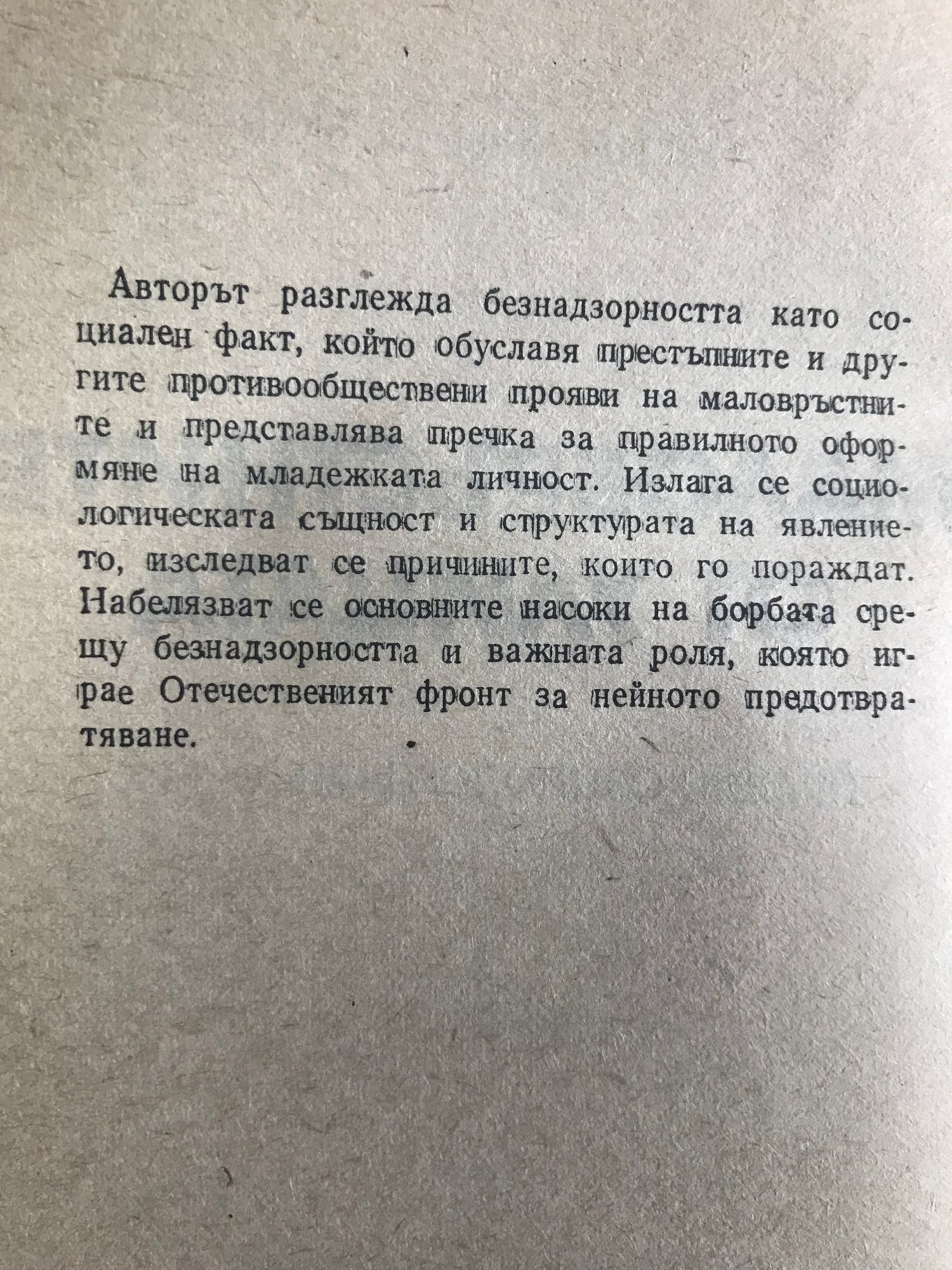 Авторът разглежда безнадзорността като социален факт, който обуславя престъпните и другите противообществени прояви на маловръстните и представлява пречка за правилното оформяне на младежката личност. Излага се социологическата същност и структурата на явлението, изследват се причините, които го пораждат. Набелязват се основните насоки на борбата срещу безнадзорността и важната роля, която играе Отечественият фронт за нейното предотвратяване.